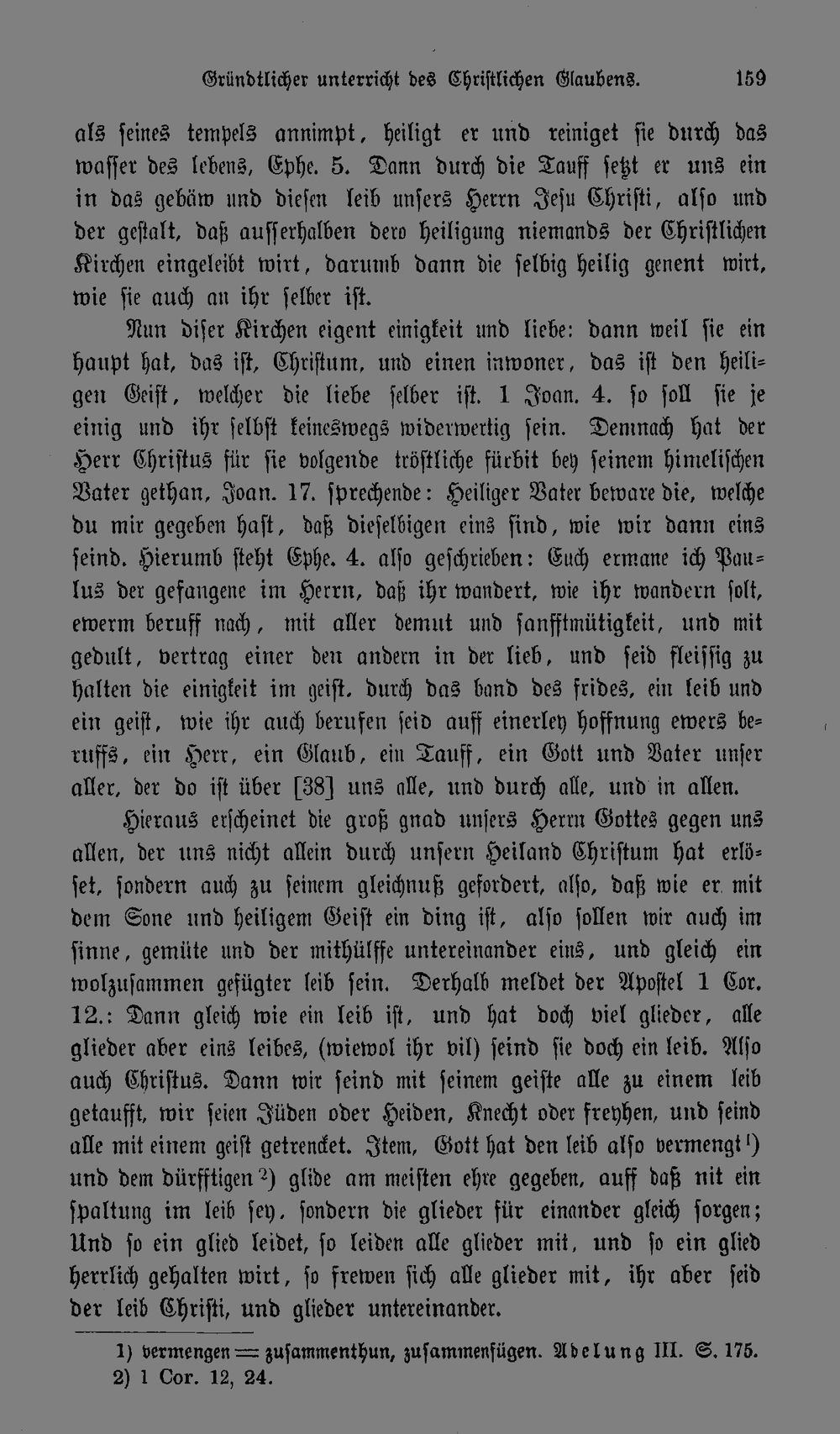 Gründtlicher unterricht des Christlichen Glaubens. 159

als seines tempels annimpt, heiligt er und reiniget sie durch das wasser des lebens, Ephe. 5. Dann durch die Tauff setzt er uns ein in das gebäw und diesen leib unsers Herrn Jesu Christi, also und der gestalt, daß ausserhalben dero heiligung niemands der Christlichen Kirchen eingeleibt wirt, darumb dann die selbig heilig genent wirt, wie sie auch an ihr selber ist.

Nun diser Kirchen eigent einigkeit und liebe: dann weil sie ein haupt hat, das ist, Christum, und einen inwoner, das ist den heiligen Geist, welcher die liebe selber ist. 1 Joan. 4. so soll sie je einig und ihr selbst keineswegs widerwertig sein. Demnach hat der Herr Christus für sie volgende tröstliche fürbit bey seinem himelischen Vater gethan, Joan. 17. sprechende: Heiliger Vater beware die, welche du mir gegeben hast, daß dieselbigen eins sind, wie wir dann eins seind. Hierumb steht Ephe. 4. also geschrieben: Euch ermane ich Paulus der gefangene im Herrn, daß ihr wandert, wie ihr wandern solt, ewerm beruff nach, mit aller demut und sanfftmütigkeit, und mit gedult, vertrag einer den andern in der lieb, und seid fleissig zu halten die einigkeit im geist. durch das band des frides, ein leib und ein geist, wie ihr auch berufen seid auff einerley hoffnung ewers beruffs, ein Herr, ein Glaub, ein Tauff, ein Gott und Vater unser aller, der do ist über [38] uns alle, und durch alle, und in allen.

Hieraus erscheinet die groß gnad unsers Herrn Gottes gegen uns allen, der uns nicht allein durch unsern Heiland Christum hat erlöset, sondern auch zu seinem gleichnuß gefordert, also, daß wie er mit dem Sone und heiligem Geist ein ding ist, also sollen wir auch im sinne, gemüte und der mithülffe untereinander eins, und gleich ein wolzusammen gefügter leib sein. Derhalb meldet der Apostel 1 Cor. 12.: Dann gleich wie ein leib ist, und hat doch viel glieder, alle glieder aber eins leibes, (wiewol ihr vil) seind sie doch ein leib. Also auch Christus. Dann wir seind mit seinem geiste alle zu einem leib getaufft, wir seien Jüden oder Heiden, Knecht oder freyhen, und seind alle mit einem geist getrencket. Item, Gott hat den leib also vermengt$^{1}$) und dem dürfftigen$^{2}$) glide am meisten ehre gegeben, auff daß nit ein spaltung im leib sey, sondern die glieder für einander gleich sorgen; Und so ein glied leidet, so leiden alle glieder mit, und so ein glied herrlich gehalten wirt, so frewen sich alle glieder mit, ihr aber seid der leib Christi, und glieder untereinander.

1) vermengen = zusammenthun, zusammenfügen. Adelung III. S. 175.
2) 1 Cor. 12, 24.